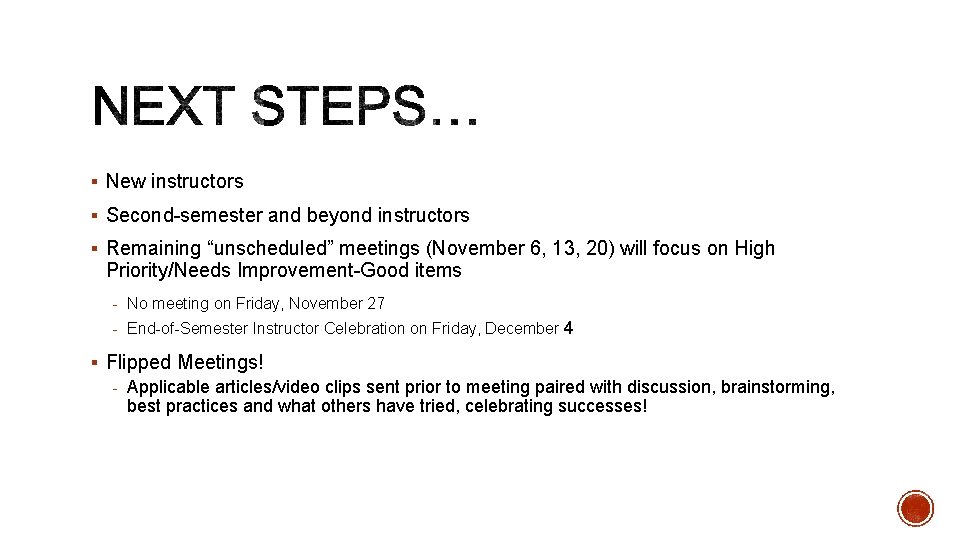 NEXT STEPS…

▪ New instructors

▪ Second-semester and beyond instructors

▪ Remaining “unscheduled” meetings (November 6, 13, 20) will focus on High Priority/Needs Improvement-Good items

- No meeting on Friday, November 27

- End-of-Semester Instructor Celebration on Friday, December 4

▪ Flipped Meetings!

- Applicable articles/video clips sent prior to meeting paired with discussion, brainstorming, best practices and what others have tried, celebrating successes!